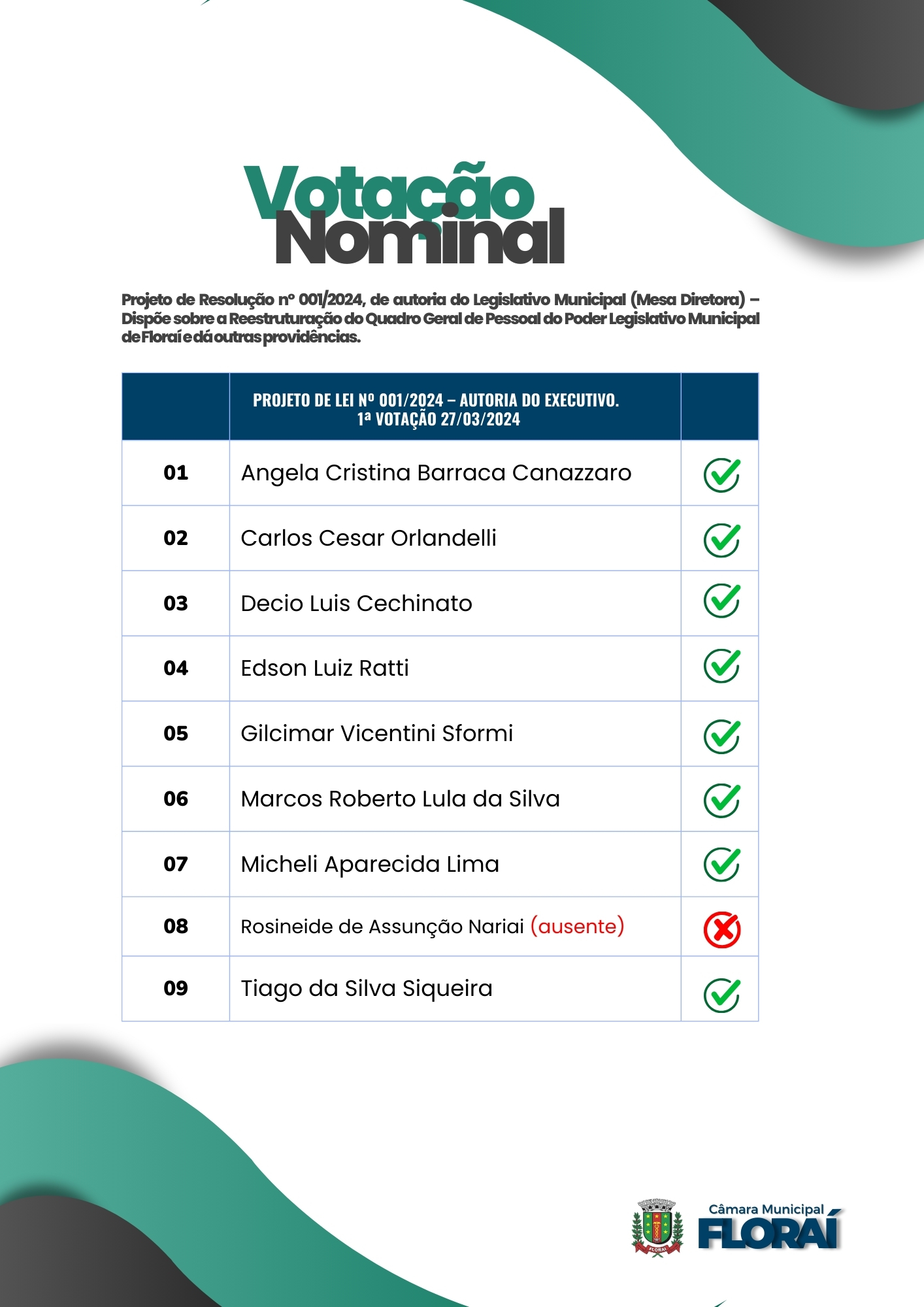 Votação Nominal

Projeto de Resolução nº 001/2024, de autoria do Legislativo Municipal (Mesa Diretora) – Dispõe sobre a Reestruturação do Quadro Geral de Pessoal do Poder Legislativo Municipal de Floraí e dá outras providências.

| | PROJETO DE LEI Nº 001/2024 – AUTORIA DO EXECUTIVO. 1ª VOTAÇÃO 27/03/2024 | |
|---|---|---|
| 01 | Angela Cristina Barraca Canazzaro | |
| 02 | Carlos Cesar Orlandelli | |
| 03 | Decio Luis Cechinato | |
| 04 | Edson Luiz Ratti | |
| 05 | Gilcimar Vicentini Sformi | |
| 06 | Marcos Roberto Lula da Silva | |
| 07 | Micheli Aparecida Lima | |
| 08 | Rosineide de Assunção Nariai (ausente) | |
| 09 | Tiago da Silva Siqueira | |

FLORAÍ

Câmara Municipal
FLORAÍ